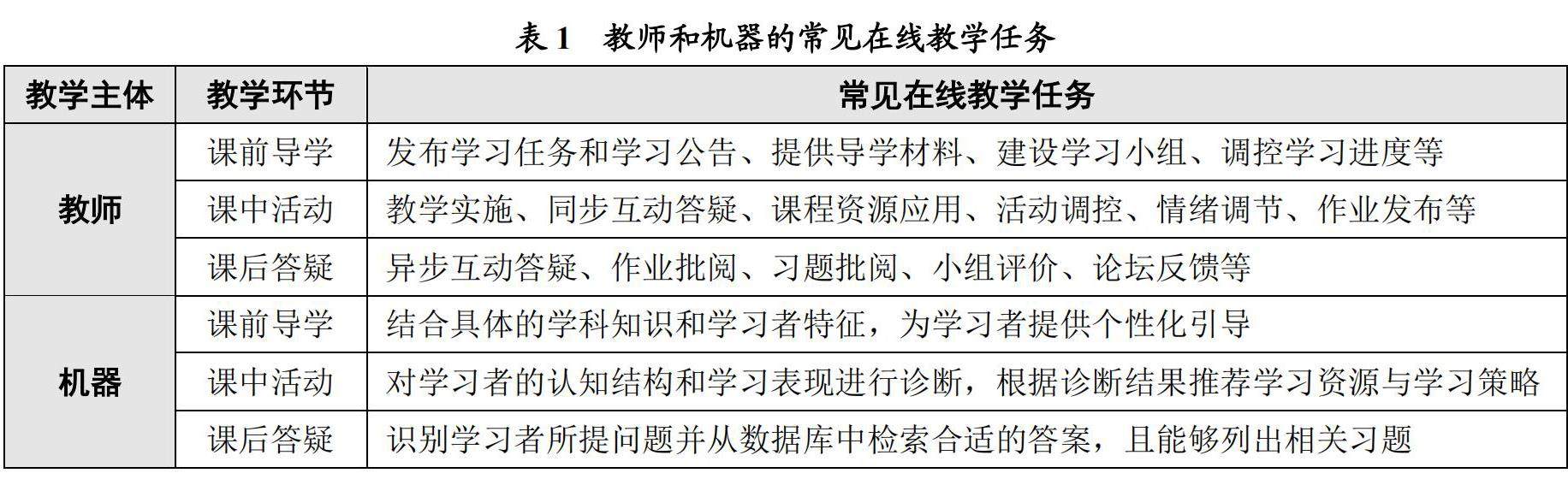 表1 教师和机器的常见在线教学任务

| 教学主体 | 教学环节 | 常见在线教学任务 |
|---|---|---|
| 教师 | 课前导学 | 发布学习任务和学习公告、提供导学材料、建设学习小组、调控学习进度等 |
| | 课中活动 | 教学实施、同步互动答疑、课程资源应用、活动调控、情绪调节、作业发布等 |
| | 课后答疑 | 异步互动答疑、作业批阅、习题批阅、小组评价、论坛反馈等 |
| 机器 | 课前导学 | 结合具体的学科知识和学习者特征，为学习者提供个性化引导 |
| | 课中活动 | 对学习者的认知结构和学习表现进行诊断，根据诊断结果推荐学习资源与学习策略 |
| | 课后答疑 | 识别学习者所提问题并从数据库中检索合适的答案，且能够列出相关习题 |